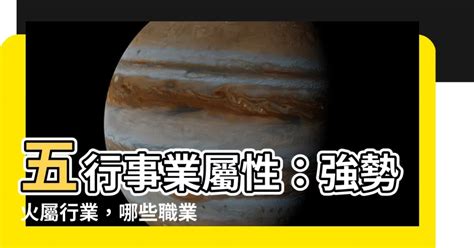 五行事業屬性：強勢火屬行業，哪些職業